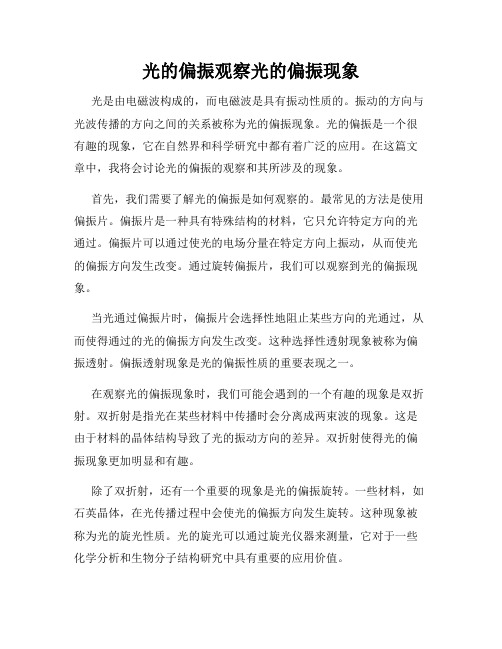 光的偏振观察光的偏振现象

光是由电磁波构成的，而电磁波是具有振动性质的。振动的方向与光波传播的方向之间的关系被称为光的偏振现象。光的偏振是一个很有趣的现象，它在自然界和科学研究中都有着广泛的应用。在这篇文章中，我将会讨论光的偏振的观察和其所涉及的现象。

首先，我们需要了解光的偏振是如何观察的。最常见的方法是使用偏振片。偏振片是一种具有特殊结构的材料，它只允许特定方向的光通过。偏振片可以通过使光的电场分量在特定方向上振动，从而使光的偏振方向发生改变。通过旋转偏振片，我们可以观察到光的偏振现象。

当光通过偏振片时，偏振片会选择性地阻止某些方向的光通过，从而使得通过的光的偏振方向发生改变。这种选择性透射现象被称为偏振透射。偏振透射现象是光的偏振性质的重要表现之一。

在观察光的偏振现象时，我们可能会遇到的一个有趣的现象是双折射。双折射是指光在某些材料中传播时会分离成两束波的现象。这是由于材料的晶体结构导致了光的振动方向的差异。双折射使得光的偏振现象更加明显和有趣。

除了双折射，还有一个重要的现象是光的偏振旋转。一些材料，如石英晶体，在光传播过程中会使光的偏振方向发生旋转。这种现象被称为光的旋光性质。光的旋光可以通过旋光仪器来测量，它对于一些化学分析和生物分子结构研究中具有重要的应用价值。